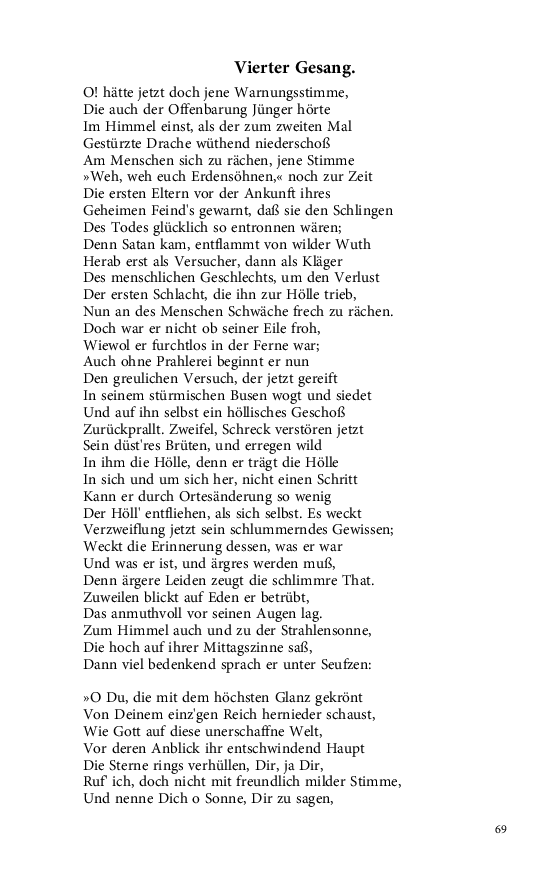 Vierter Gesang.

O! hätte jetzt doch jene Warnungsstimme,
Die auch der Offenbarung Jünger hörte
Im Himmel einst, als der zum zweiten Mal
Gestürzte Drache wüthend niederschoß
Am Menschen sich zu rächen, jene Stimme
»Weh, weh euch Erdensöhnen,« noch zur Zeit
Die ersten Eltern vor der Ankunft ihres
Geheimen Feind's gewarnt, daß sie den Schlingen
Des Todes glücklich so entronnen wären;
Denn Satan kam, entflammt von wilder Wuth
Herab erst als Versucher, dann als Kläger
Des menschlichen Geschlechts, um den Verlust
Der ersten Schlacht, die ihn zur Hölle trieb,
Nun an des Menschen Schwäche frech zu rächen.
Doch war er nicht ob seiner Eile froh,
Wiewol er furchtlos in der Ferne war;
Auch ohne Prahlerei beginnt er nun
Den greulichen Versuch, der jetzt gereift
In seinem stürmischen Busen wogt und siedet
Und auf ihn selbst ein höllisches Geschoß
Zurückprallt. Zweifel, Schreck verstören jetzt
Sein düst'res Brüten, und erregen wild
In ihm die Hölle, denn er trägt die Hölle
In sich und um sich her, nicht einen Schritt
Kann er durch Ortesänderung so wenig
Der Höll' entfliehen, als sich selbst. Es weckt
Verzweiflung jetzt sein schlummerndes Gewissen;
Weckt die Erinnerung dessen, was er war
Und was er ist, und ärgres werden muß,
Denn ärgere Leiden zeugt die schlimmre That.
Zuweilen blickt auf Eden er betrübt,
Das anmuthvoll vor seinen Augen lag.
Zum Himmel auch und zu der Strahlensonne,
Die hoch auf ihrer Mittagszinne saß,
Dann viel bedenkend sprach er unter Seufzen:

»O Du, die mit dem höchsten Glanz gekrönt
Von Deinem einz'gen Reich hernieder schaust,
Wie Gott auf diese unerschaffne Welt,
Vor deren Anblick ihr entschwindend Haupt
Die Sterne rings verhüllen, Dir, ja Dir,
Ruf' ich, doch nicht mit freundlich milder Stimme,
Und nenne Dich o Sonne, Dir zu sagen,

69